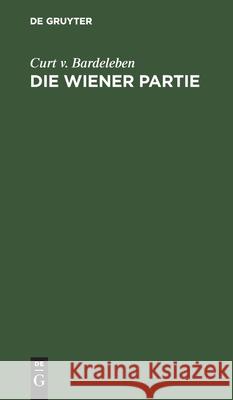 DE GRUYTER

Curt v. Bardeleben
DIE WIENER PARTIE

DE G

Kraina Książek